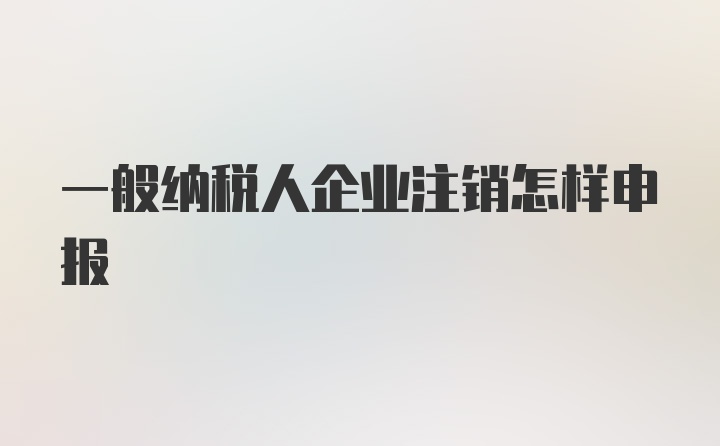 一般纳税人企业注销怎样申报